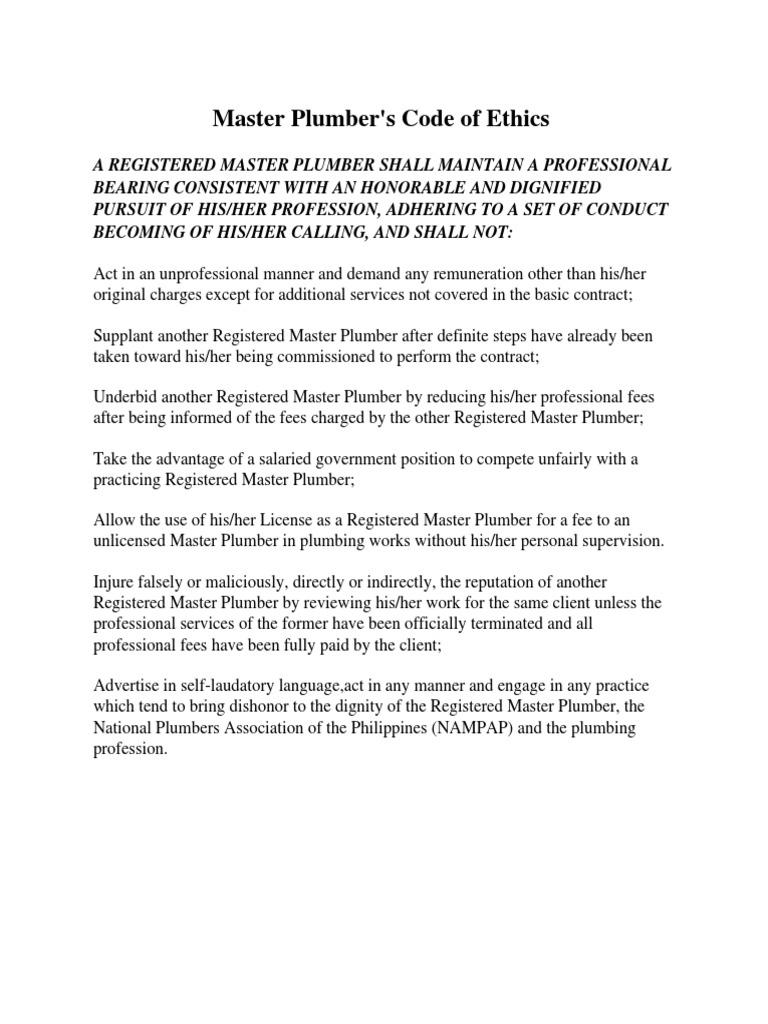 Master Plumber's Code of Ethics

A REGISTERED MASTER PLUMBER SHALL MAINTAIN A PROFESSIONAL BEARING CONSISTENT WITH AN HONORABLE AND DIGNIFIED PURSUIT OF HIS/HER PROFESSION, ADHERING TO A SET OF CONDUCT BECOMING OF HIS/HER CALLING, AND SHALL NOT:

Act in an unprofessional manner and demand any remuneration other than his/her original charges except for additional services not covered in the basic contract;

Supplant another Registered Master Plumber after definite steps have already been taken toward his/her being commissioned to perform the contract;

Underbid another Registered Master Plumber by reducing his/her professional fees after being informed of the fees charged by the other Registered Master Plumber;

Take the advantage of a salaried government position to compete unfairly with a practicing Registered Master Plumber;

Allow the use of his/her License as a Registered Master Plumber for a fee to an unlicensed Master Plumber in plumbing works without his/her personal supervision.

Injure falsely or maliciously, directly or indirectly, the reputation of another Registered Master Plumber by reviewing his/her work for the same client unless the professional services of the former have been officially terminated and all professional fees have been fully paid by the client;

Advertise in self-laudatory language,act in any manner and engage in any practice which tend to bring dishonor to the dignity of the Registered Master Plumber, the National Plumbers Association of the Philippines (NAMPAP) and the plumbing profession.